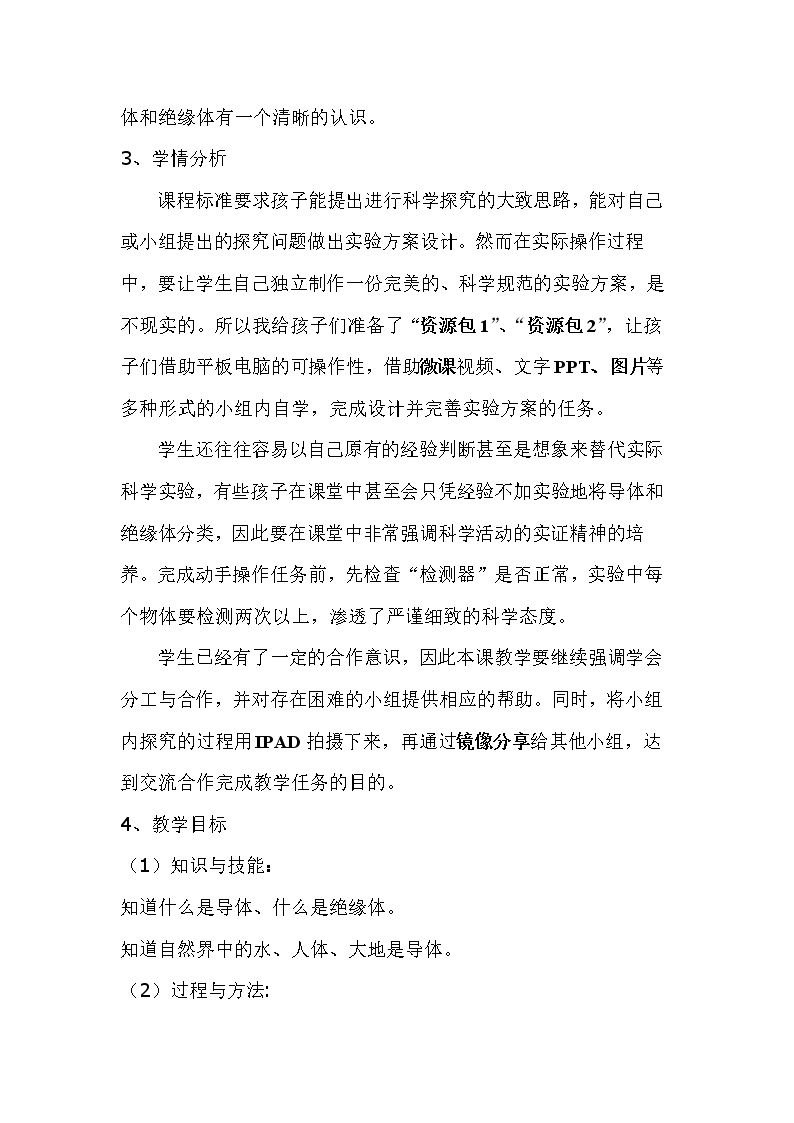 体和绝缘体有一个清晰的认识。

3、学情分析

课程标准要求孩子能提出进行科学探究的大致思路，能对自己或小组提出的探究问题做出实验方案设计。然而在实际操作过程中，要让学生自己独立制作一份完美的、科学规范的实验方案，是不现实的。所以我给孩子们准备了“资源包1”、“资源包2”，让孩子们借助平板电脑的可操作性，借助微课视频、文字PPT、图片等多种形式的小组内自学，完成设计并完善实验方案的任务。

学生还往往容易以自己原有的经验判断甚至是想象来替代实际科学实验，有些孩子在课堂中甚至会只凭经验不加实验地将导体和绝缘体分类，因此要在课堂中非常强调科学活动的实证精神的培养。完成动手操作任务前，先检查“检测器”是否正常，实验中每个物体要检测两次以上，渗透了严谨细致的科学态度。

学生已经有了一定的合作意识，因此本课教学要继续强调学会分工与合作，并对存在困难的小组提供相应的帮助。同时，将小组内探究的过程用IPAD拍摄下来，再通过镜像分享给其他小组，达到交流合作完成教学任务的目的。

4、教学目标

（1）知识与技能：

知道什么是导体、什么是绝缘体。

知道自然界中的水、人体、大地是导体。

（2）过程与方法: